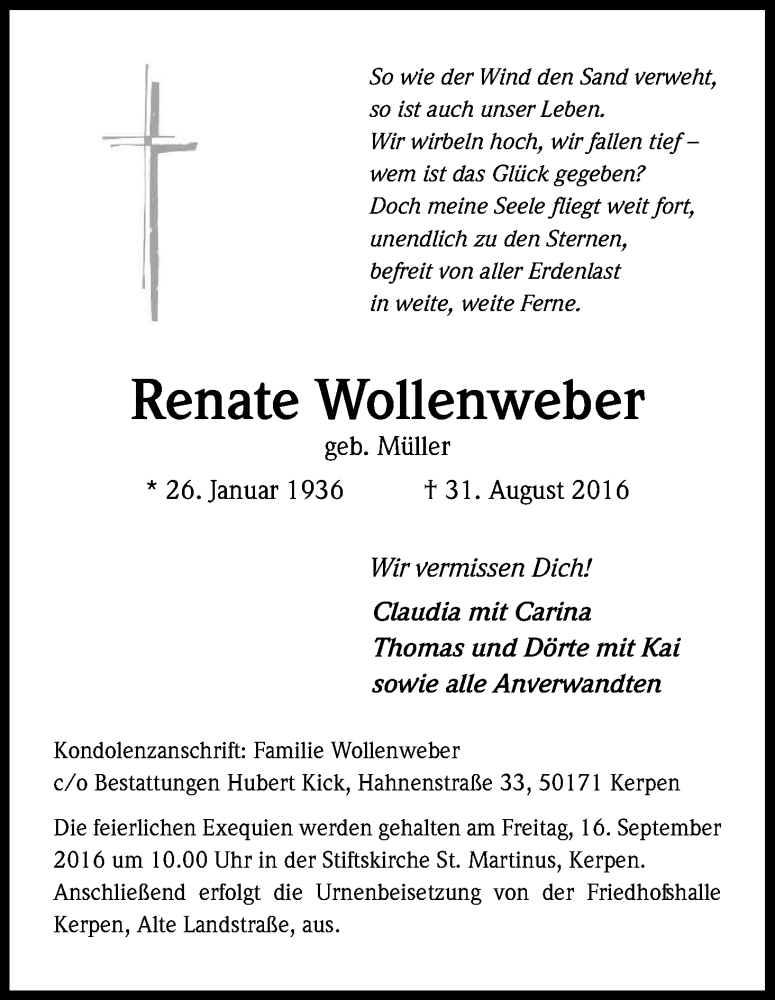 So wie der Wind den Sand verweht,
so ist auch unser Leben.
Wir wirbeln hoch, wir fallen tief –
wem ist das Glück gegeben?
Doch meine Seele fliegt weit fort,
unendlich zu den Sternen,
befreit von aller Erdenlast
in weite, weite Ferne.

Renate Wollenweber
geb. Müller

* 26. Januar 1936 † 31. August 2016

Wir vermissen Dich!

Claudia mit Carina
Thomas und Dörte mit Kai
sowie alle Anverwandten

Kondolenzanschrift: Familie Wollenweber
c/o Bestattungen Hubert Kick, Hahnenstraße 33, 50171 Kerpen

Die feierlichen Exequien werden gehalten am Freitag, 16. September 2016 um 10.00 Uhr in der Stiftskirche St. Martinus, Kerpen. Anschließend erfolgt die Urnenbeisetzung von der Friedhofshalle Kerpen, Alte Landstraße, aus.